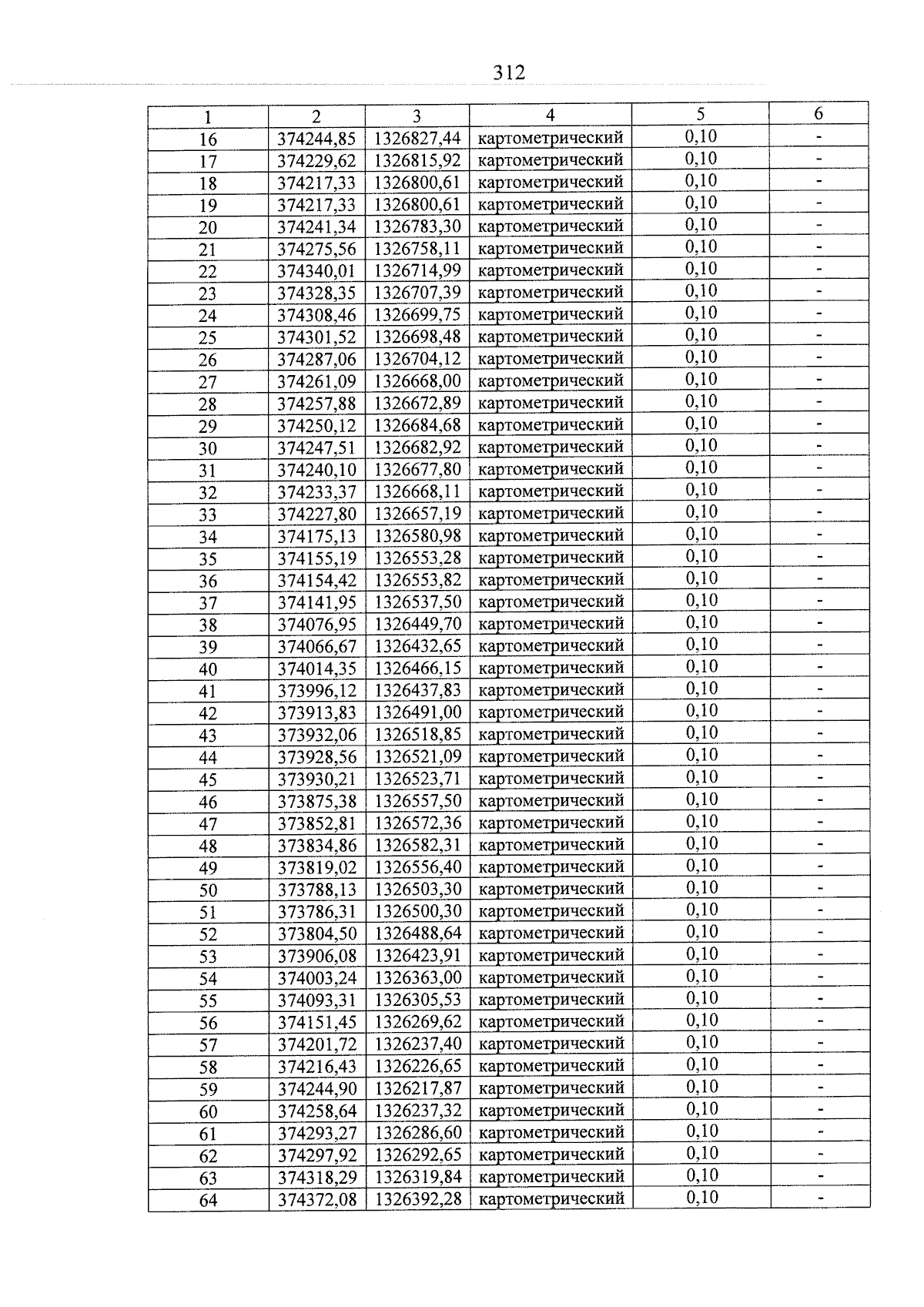 312

| 1 | 2 | 3 | 4 | 5 | 6 |
|---|---|---|---|---|---|
| 16 | 374244,85 | 1326827,44 | картометрический | 0,10 | - |
| 17 | 374229,62 | 1326815,92 | картометрический | 0,10 | - |
| 18 | 374217,33 | 1326800,61 | картометрический | 0,10 | - |
| 19 | 374217,33 | 1326800,61 | картометрический | 0,10 | - |
| 20 | 374241,34 | 1326783,30 | картометрический | 0,10 | - |
| 21 | 374275,56 | 1326758,11 | картометрический | 0,10 | - |
| 22 | 374340,01 | 1326714,99 | картометрический | 0,10 | - |
| 23 | 374328,35 | 1326707,39 | картометрический | 0,10 | - |
| 24 | 374308,46 | 1326699,75 | картометрический | 0,10 | - |
| 25 | 374301,52 | 1326698,48 | картометрический | 0,10 | - |
| 26 | 374287,06 | 1326704,12 | картометрический | 0,10 | - |
| 27 | 374261,09 | 1326668,00 | картометрический | 0,10 | - |
| 28 | 374257,88 | 1326672,89 | картометрический | 0,10 | - |
| 29 | 374250,12 | 1326684,68 | картометрический | 0,10 | - |
| 30 | 374247,51 | 1326682,92 | картометрический | 0,10 | - |
| 31 | 374240,10 | 1326677,80 | картометрический | 0,10 | - |
| 32 | 374233,37 | 1326668,11 | картометрический | 0,10 | - |
| 33 | 374227,80 | 1326657,19 | картометрический | 0,10 | - |
| 34 | 374175,13 | 1326580,98 | картометрический | 0,10 | - |
| 35 | 374155,19 | 1326553,28 | картометрический | 0,10 | - |
| 36 | 374154,42 | 1326553,82 | картометрический | 0,10 | - |
| 37 | 374141,95 | 1326537,50 | картометрический | 0,10 | - |
| 38 | 374076,95 | 1326449,70 | картометрический | 0,10 | - |
| 39 | 374066,67 | 1326432,65 | картометрический | 0,10 | - |
| 40 | 374014,35 | 1326466,15 | картометрический | 0,10 | - |
| 41 | 373996,12 | 1326437,83 | картометрический | 0,10 | - |
| 42 | 373913,83 | 1326491,00 | картометрический | 0,10 | - |
| 43 | 373932,06 | 1326518,85 | картометрический | 0,10 | - |
| 44 | 373928,56 | 1326521,09 | картометрический | 0,10 | - |
| 45 | 373930,21 | 1326523,71 | картометрический | 0,10 | - |
| 46 | 373875,38 | 1326557,50 | картометрический | 0,10 | - |
| 47 | 373852,81 | 1326572,36 | картометрический | 0,10 | - |
| 48 | 373834,86 | 1326582,31 | картометрический | 0,10 | - |
| 49 | 373819,02 | 1326556,40 | картометрический | 0,10 | - |
| 50 | 373788,13 | 1326503,30 | картометрический | 0,10 | - |
| 51 | 373786,31 | 1326500,30 | картометрический | 0,10 | - |
| 52 | 373804,50 | 1326488,64 | картометрический | 0,10 | - |
| 53 | 373906,08 | 1326423,91 | картометрический | 0,10 | - |
| 54 | 374003,24 | 1326363,00 | картометрический | 0,10 | - |
| 55 | 374093,31 | 1326305,53 | картометрический | 0,10 | - |
| 56 | 374151,45 | 1326269,62 | картометрический | 0,10 | - |
| 57 | 374201,72 | 1326237,40 | картометрический | 0,10 | - |
| 58 | 374216,43 | 1326226,65 | картометрический | 0,10 | - |
| 59 | 374244,90 | 1326217,87 | картометрический | 0,10 | - |
| 60 | 374258,64 | 1326237,32 | картометрический | 0,10 | - |
| 61 | 374293,27 | 1326286,60 | картометрический | 0,10 | - |
| 62 | 374297,92 | 1326292,65 | картометрический | 0,10 | - |
| 63 | 374318,29 | 1326319,84 | картометрический | 0,10 | - |
| 64 | 374372,08 | 1326392,28 | картометрический | 0,10 | - |